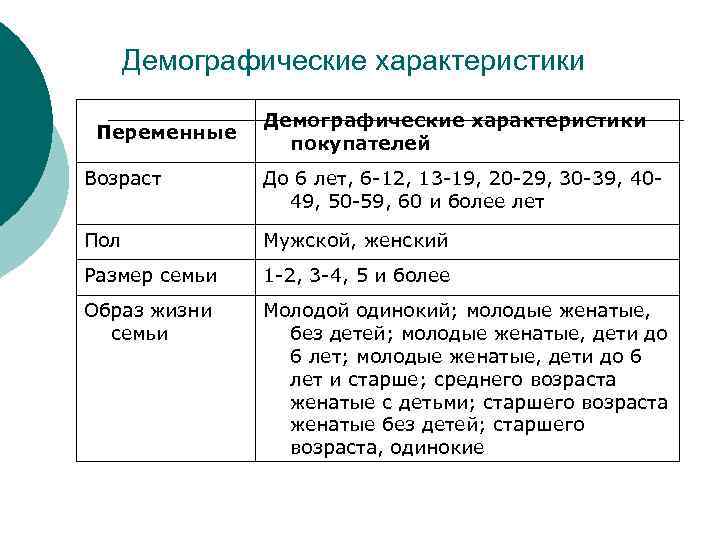 Демографические характеристики

| Переменные | Демографические характеристики покупателей |
|---|---|
| Возраст | До 6 лет, 6-12, 13-19, 20-29, 30-39, 40-49, 50-59, 60 и более лет |
| Пол | Мужской, женский |
| Размер семьи | 1-2, 3-4, 5 и более |
| Образ жизни семьи | Молодой одинокий; молодые женатые, без детей; молодые женатые, дети до 6 лет; молодые женатые, дети до 6 лет и старше; среднего возраста женатые с детьми; старшего возраста женатые без детей; старшего возраста, одинокие |